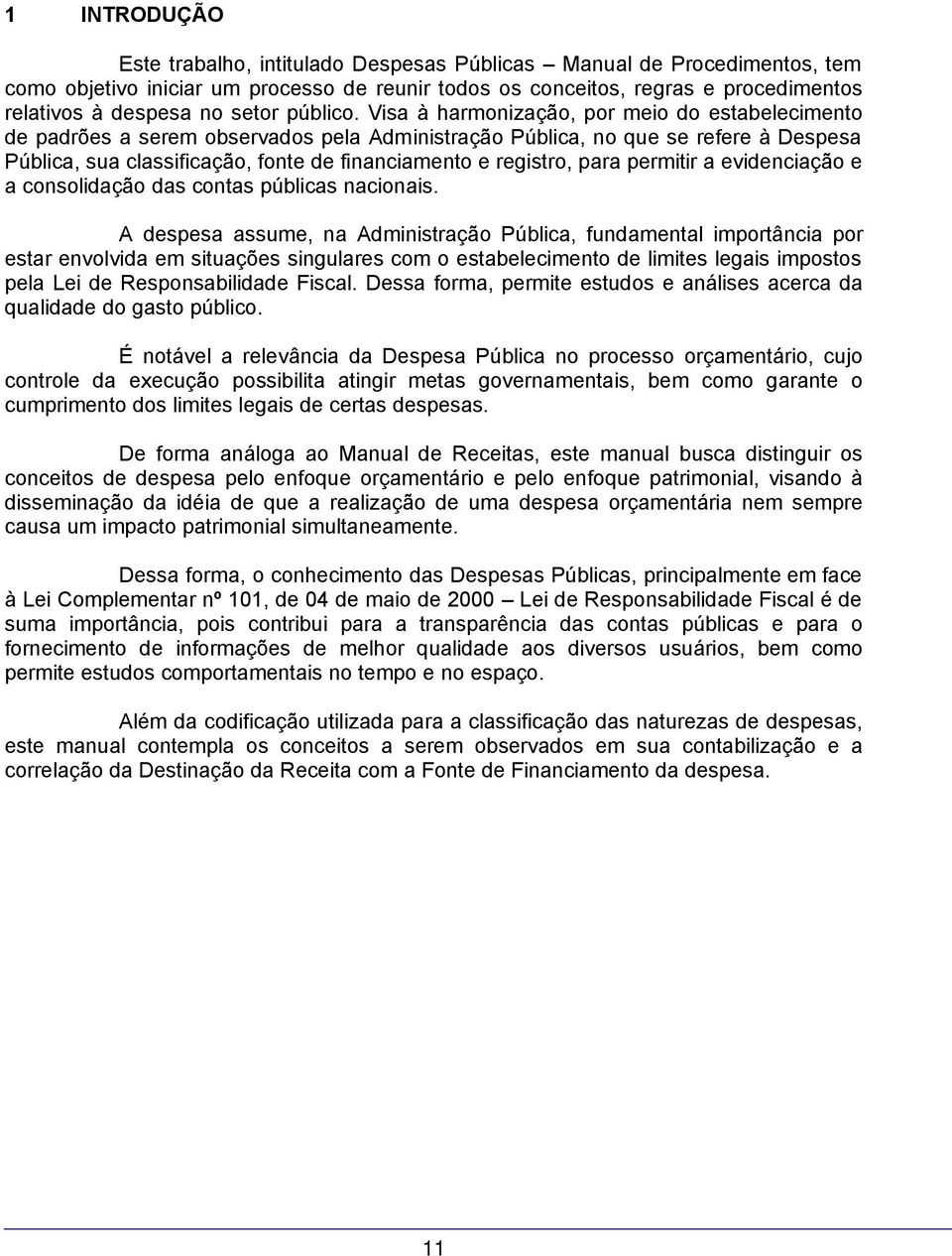 1 INTRODUÇÃO

Este trabalho, intitulado Despesas Públicas – Manual de Procedimentos, tem como objetivo iniciar um processo de reunir todos os conceitos, regras e procedimentos relativos à despesa no setor público. Visa à harmonização, por meio do estabelecimento de padrões a serem observados pela Administração Pública, no que se refere à Despesa Pública, sua classificação, fonte de financiamento e registro, para permitir a evidenciação e a consolidação das contas públicas nacionais.

A despesa assume, na Administração Pública, fundamental importância por estar envolvida em situações singulares com o estabelecimento de limites legais impostos pela Lei de Responsabilidade Fiscal. Dessa forma, permite estudos e análises acerca da qualidade do gasto público.

É notável a relevância da Despesa Pública no processo orçamentário, cujo controle da execução possibilita atingir metas governamentais, bem como garante o cumprimento dos limites legais de certas despesas.

De forma análoga ao Manual de Receitas, este manual busca distinguir os conceitos de despesa pelo enfoque orçamentário e pelo enfoque patrimonial, visando à disseminação da idéia de que a realização de uma despesa orçamentária nem sempre causa um impacto patrimonial simultaneamente.

Dessa forma, o conhecimento das Despesas Públicas, principalmente em face à Lei Complementar nº 101, de 04 de maio de 2000 – Lei de Responsabilidade Fiscal é de suma importância, pois contribui para a transparência das contas públicas e para o fornecimento de informações de melhor qualidade aos diversos usuários, bem como permite estudos comportamentais no tempo e no espaço.

Além da codificação utilizada para a classificação das naturezas de despesas, este manual contempla os conceitos a serem observados em sua contabilização e a correlação da Destinação da Receita com a Fonte de Financiamento da despesa.

11